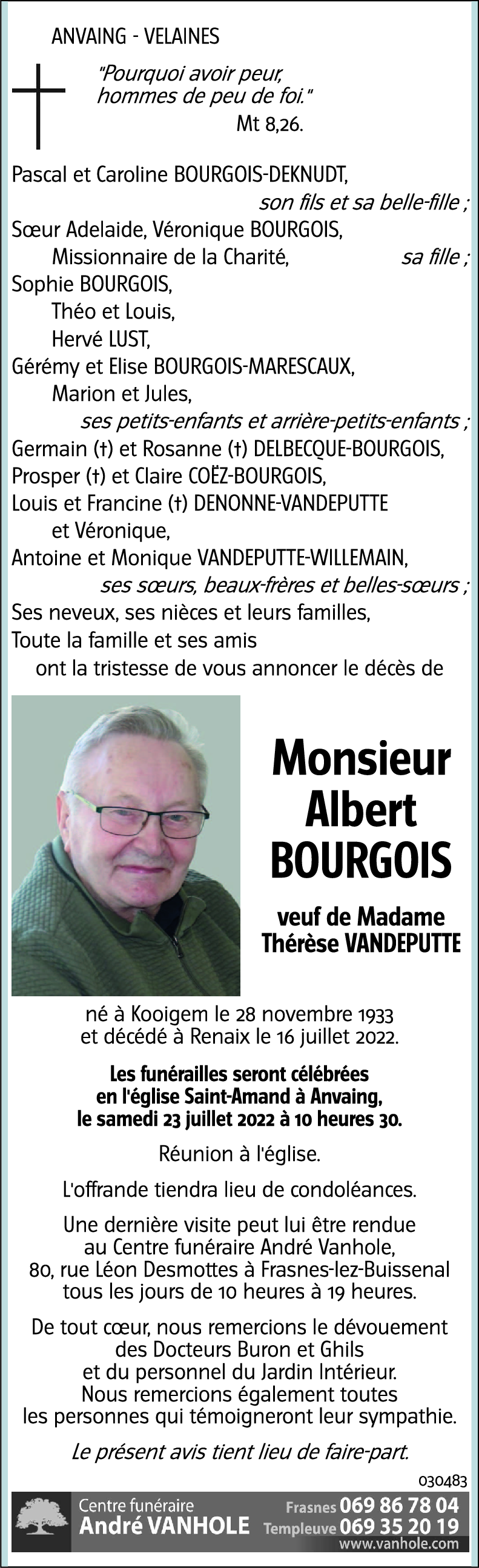 ANVAING - VELAINES

"Pourquoi avoir peur, hommes de peu de foi."
Mt 8,26.

Pascal et Caroline BOURGOIS-DEKNUDT,
son fils et sa belle-fille ;
Sœur Adelaide, Véronique BOURGOIS,
Missionnaire de la Charité, sa fille ;
Sophie BOURGOIS,
Théo et Louis,
Hervé LUST,
Gérémy et Elise BOURGOIS-MARESCAUX,
Marion et Jules,
ses petits-enfants et arrière-petits-enfants ;
Germain (†) et Rosanne (†) DELBECQUE-BOURGOIS,
Prosper (†) et Claire COËZ-BOURGOIS,
Louis et Francine (†) DENONNE-VANDEPUTTE
et Véronique,
Antoine et Monique VANDEPUTTE-WILLEMAIN,
ses sœurs, beaux-frères et belles-sœurs ;
Ses neveux, ses nièces et leurs familles,
Toute la famille et ses amis
ont la tristesse de vous annoncer le décès de

Monsieur
Albert
BOURGOIS

veuf de Madame
Thérèse VANDEPUTTE

né à Kooigem le 28 novembre 1933
et décédé à Renaix le 16 juillet 2022.

Les funérailles seront célébrées
en l'église Saint-Amand à Anvaing,
le samedi 23 juillet 2022 à 10 heures 30.

Réunion à l'église.

L'offrande tiendra lieu de condoléances.

Une dernière visite peut lui être rendue
au Centre funéraire André Vanhole,
80, rue Léon Desmottes à Frasnes-lez-Buissenal
tous les jours de 10 heures à 19 heures.

De tout cœur, nous remercions le dévouement
des Docteurs Buron et Ghils
et du personnel du Jardin Intérieur.
Nous remercions également toutes
les personnes qui témoigneront leur sympathie.

Le présent avis tient lieu de faire-part.

030483

Centre funéraire
André VANHOLE
Frasnes 069 86 78 04
Templeuve 069 35 20 19
www.vanhole.com